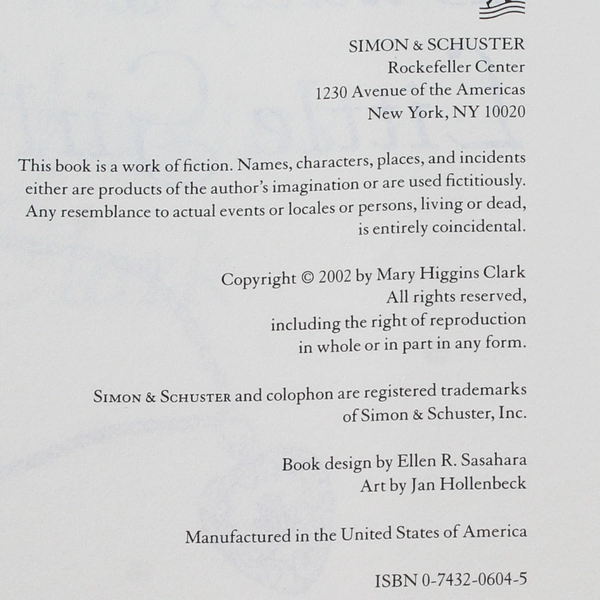 SIMON & SCHUSTER
Rockefeller Center
1230 Avenue of the Americas
New York, NY 10020

This book is a work of fiction. Names, characters, places, and incidents either are products of the author's imagination or are used fictitiously. Any resemblance to actual events or locales or persons, living or dead, is entirely coincidental.

Copyright © 2002 by Mary Higgins Clark
All rights reserved,
including the right of reproduction
in whole or in part in any form.

SIMON & SCHUSTER and colophon are registered trademarks of Simon & Schuster, Inc.

Book design by Ellen R. Sasahara
Art by Jan Hollenbeck

Manufactured in the United States of America

ISBN 0-7432-0604-5